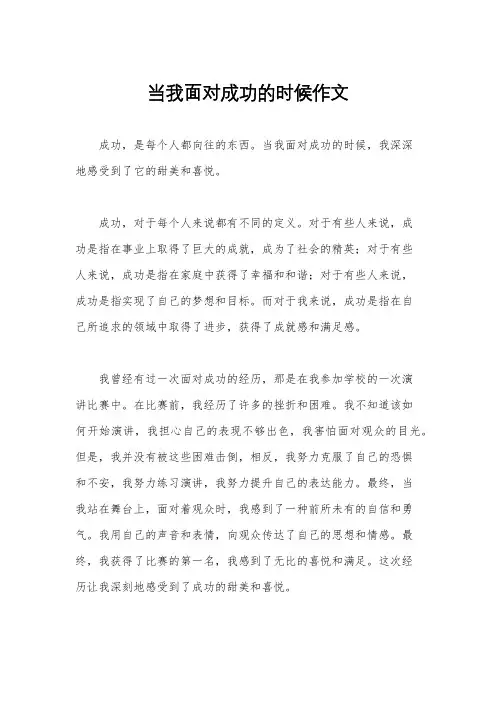 当我面对成功的时候作文

成功，是每个人都向往的东西。当我面对成功的时候，我深深地感受到了它的甜美和喜悦。

成功，对于每个人来说都有不同的定义。对于有些人来说，成功是指在事业上取得了巨大的成就，成为了社会的精英；对于有些人来说，成功是指在家庭中获得了幸福和和谐；对于有些人来说，成功是指实现了自己的梦想和目标。而对于我来说，成功是指在自己所追求的领域中取得了进步，获得了成就感和满足感。

我曾经有过一次面对成功的经历，那是在我参加学校的一次演讲比赛中。在比赛前，我经历了许多的挫折和困难。我不知道该如何开始演讲，我担心自己的表现不够出色，我害怕面对观众的目光。但是，我并没有被这些困难击倒，相反，我努力克服了自己的恐惧和不安，我努力练习演讲，我努力提升自己的表达能力。最终，当我站在舞台上，面对着观众时，我感到了一种前所未有的自信和勇气。我用自己的声音和表情，向观众传达了自己的思想和情感。最终，我获得了比赛的第一名，我感到了无比的喜悦和满足。这次经历让我深刻地感受到了成功的甜美和喜悦。